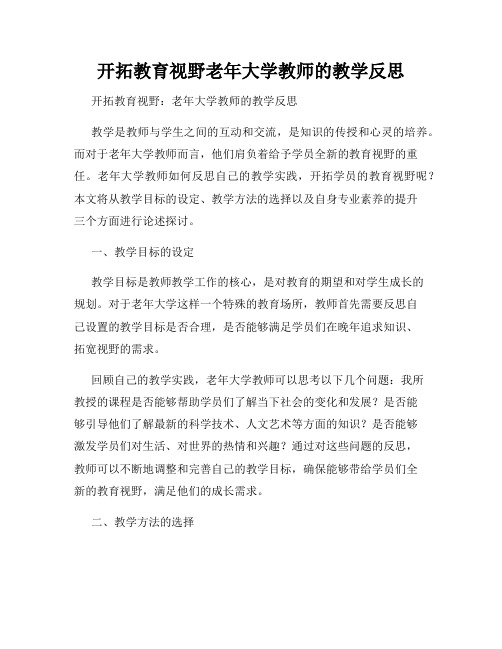 开拓教育视野老年大学教师的教学反思

开拓教育视野：老年大学教师的教学反思

教学是教师与学生之间的互动和交流，是知识的传授和心灵的培养。而对于老年大学教师而言，他们肩负着给予学员全新的教育视野的重任。老年大学教师如何反思自己的教学实践，开拓学员的教育视野呢？本文将从教学目标的设定、教学方法的选择以及自身专业素养的提升三个方面进行论述探讨。

一、教学目标的设定

教学目标是教师教学工作的核心，是对教育的期望和对学生成长的规划。对于老年大学这样一个特殊的教育场所，教师首先需要反思自己设置的教学目标是否合理，是否能够满足学员们在晚年追求知识、拓宽视野的需求。

回顾自己的教学实践，老年大学教师可以思考以下几个问题：我所教授的课程是否能够帮助学员们了解当下社会的变化和发展？是否能够引导他们了解最新的科学技术、人文艺术等方面的知识？是否能够激发学员们对生活、对世界的热情和兴趣？通过对这些问题的反思，教师可以不断地调整和完善自己的教学目标，确保能够带给学员们全新的教育视野，满足他们的成长需求。

二、教学方法的选择